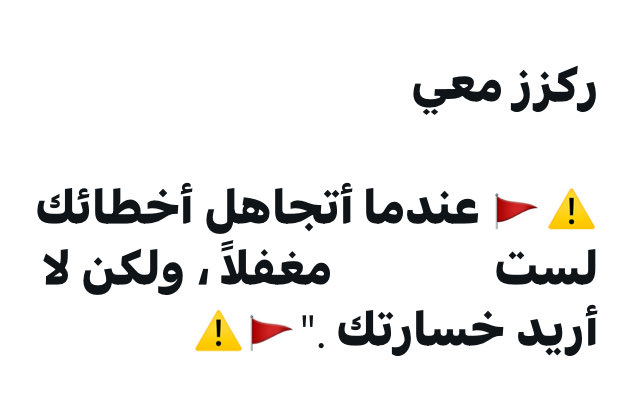 ركزز معي

⚠️🚩 عندما أتجاهل أخطائك لست مغفلاً ، ولكن لا أريد خسارتك ." 🚩⚠️